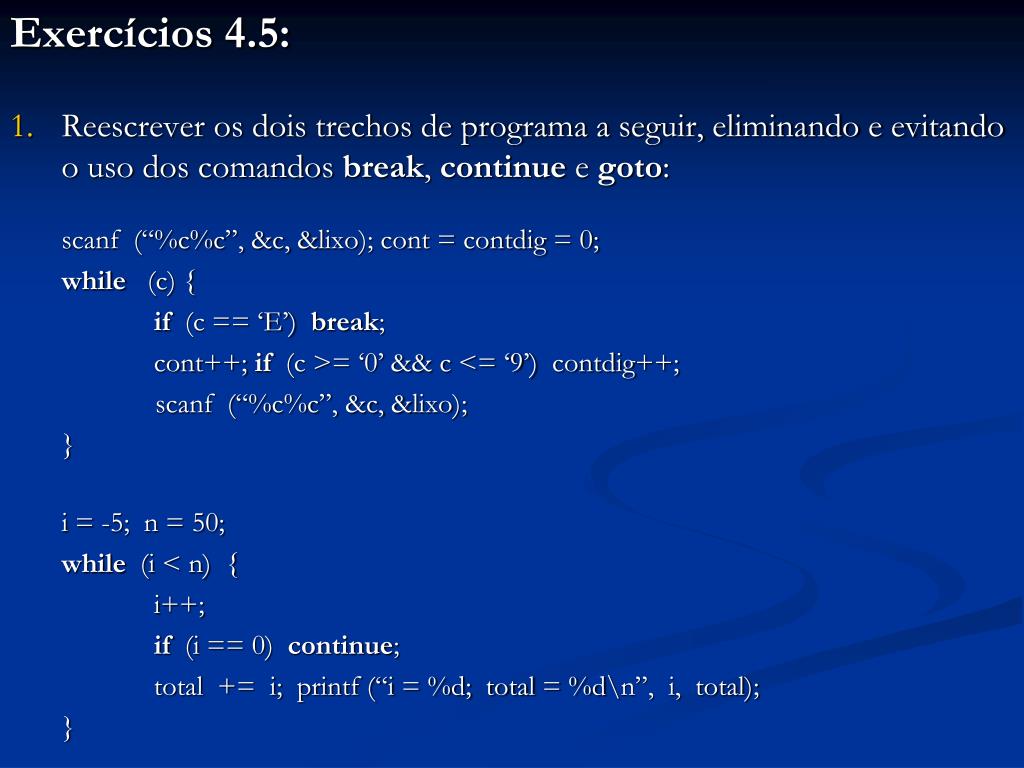 Exercícios 4.5:

1. Reescrever os dois trechos de programa a seguir, eliminando e evitando o uso dos comandos break, continue e goto:

scanf (“%c%c”, &c, &lixo); cont = contdig = 0;
while (c) {
if (c == ‘E’) break;
cont++; if (c >= ‘0’ && c <= ‘9’) contdig++;
scanf (“%c%c”, &c, &lixo);
}

i = -5; n = 50;
while (i < n) {
i++;
if (i == 0) continue;
total += i; printf (“i = %d; total = %d\n”, i, total);
}